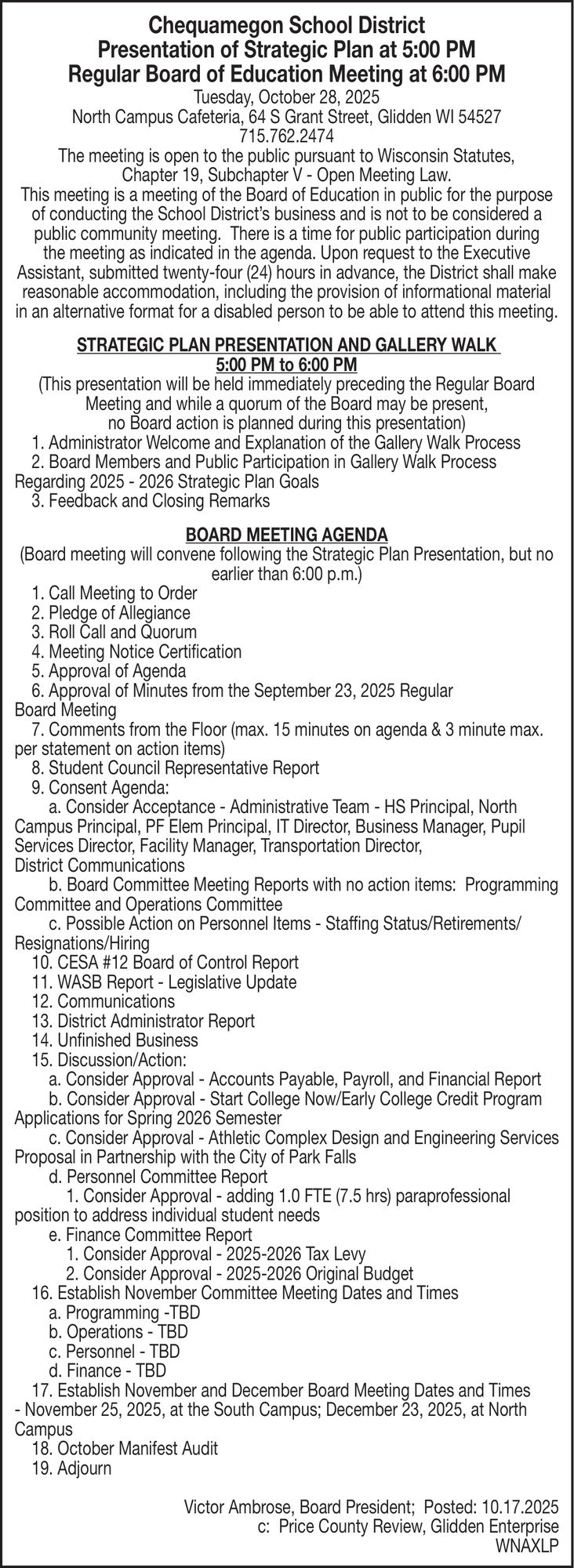 Chequamegon School District
Presentation of Strategic Plan at 5:00 PM
Regular Board of Education Meeting at 6:00 PM
Tuesday, October 28, 2025
North Campus Cafeteria, 64 S Grant Street, Glidden WI 54527
715.762.2474
The meeting is open to the public pursuant to Wisconsin Statutes, Chapter 19, Subchapter V - Open Meeting Law.
This meeting is a meeting of the Board of Education in public for the purpose of conducting the School District's business and is not to be considered a public community meeting. There is a time for public participation during the meeting as indicated in the agenda. Upon request to the Executive Assistant, submitted twenty-four (24) hours in advance, the District shall make reasonable accommodation, including the provision of informational material in an alternative format for a disabled person to be able to attend this meeting.

STRATEGIC PLAN PRESENTATION AND GALLERY WALK
5:00 PM to 6:00 PM
(This presentation will be held immediately preceding the Regular Board Meeting and while a quorum of the Board may be present, no Board action is planned during this presentation)
1. Administrator Welcome and Explanation of the Gallery Walk Process
2. Board Members and Public Participation in Gallery Walk Process Regarding 2025 - 2026 Strategic Plan Goals
3. Feedback and Closing Remarks

BOARD MEETING AGENDA
(Board meeting will convene following the Strategic Plan Presentation, but no earlier than 6:00 p.m.)
1. Call Meeting to Order
2. Pledge of Allegiance
3. Roll Call and Quorum
4. Meeting Notice Certification
5. Approval of Agenda
6. Approval of Minutes from the September 23, 2025 Regular Board Meeting
7. Comments from the Floor (max. 15 minutes on agenda & 3 minute max. per statement on action items)
8. Student Council Representative Report
9. Consent Agenda:
a. Consider Acceptance - Administrative Team - HS Principal, North Campus Principal, PF Elem Principal, IT Director, Business Manager, Pupil Services Director, Facility Manager, Transportation Director, District Communications
b. Board Committee Meeting Reports with no action items: Programming Committee and Operations Committee
c. Possible Action on Personnel Items - Staffing Status/Retirements/Resignations/Hiring
10. CESA #12 Board of Control Report
11. WASB Report - Legislative Update
12. Communications
13. District Administrator Report
14. Unfinished Business
15. Discussion/Action:
a. Consider Approval - Accounts Payable, Payroll, and Financial Report
b. Consider Approval - Start College Now/Early College Credit Program Applications for Spring 2026 Semester
c. Consider Approval - Athletic Complex Design and Engineering Services Proposal in Partnership with the City of Park Falls
d. Personnel Committee Report
1. Consider Approval - adding 1.0 FTE (7.5 hrs) paraprofessional position to address individual student needs
e. Finance Committee Report
1. Consider Approval - 2025-2026 Tax Levy
2. Consider Approval - 2025-2026 Original Budget
16. Establish November Committee Meeting Dates and Times
a. Programming -TBD
b. Operations - TBD
c. Personnel - TBD
d. Finance - TBD
17. Establish November and December Board Meeting Dates and Times - November 25, 2025, at the South Campus; December 23, 2025, at North Campus
18. October Manifest Audit
19. Adjourn

Victor Ambrose, Board President; Posted: 10.17.2025
c: Price County Review, Glidden Enterprise
WNAXLP